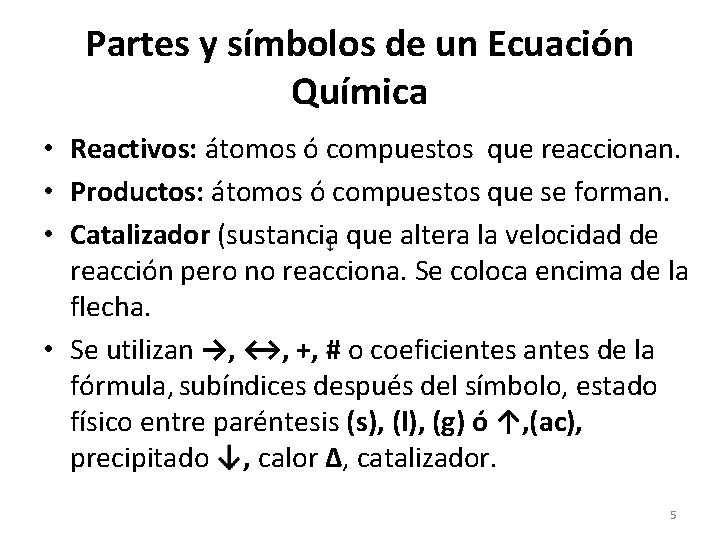 Partes y símbolos de un Ecuación Química

• Reactivos: átomos ó compuestos que reaccionan.
• Productos: átomos ó compuestos que se forman.
• Catalizador (sustancia que altera la velocidad de reacción pero no reacciona. Se coloca encima de la flecha.
• Se utilizan →, ↔, +, # o coeficientes antes de la fórmula, subíndices después del símbolo, estado físico entre paréntesis (s), (l), (g) ó ↑,(ac), precipitado ↓, calor Δ, catalizador.

5